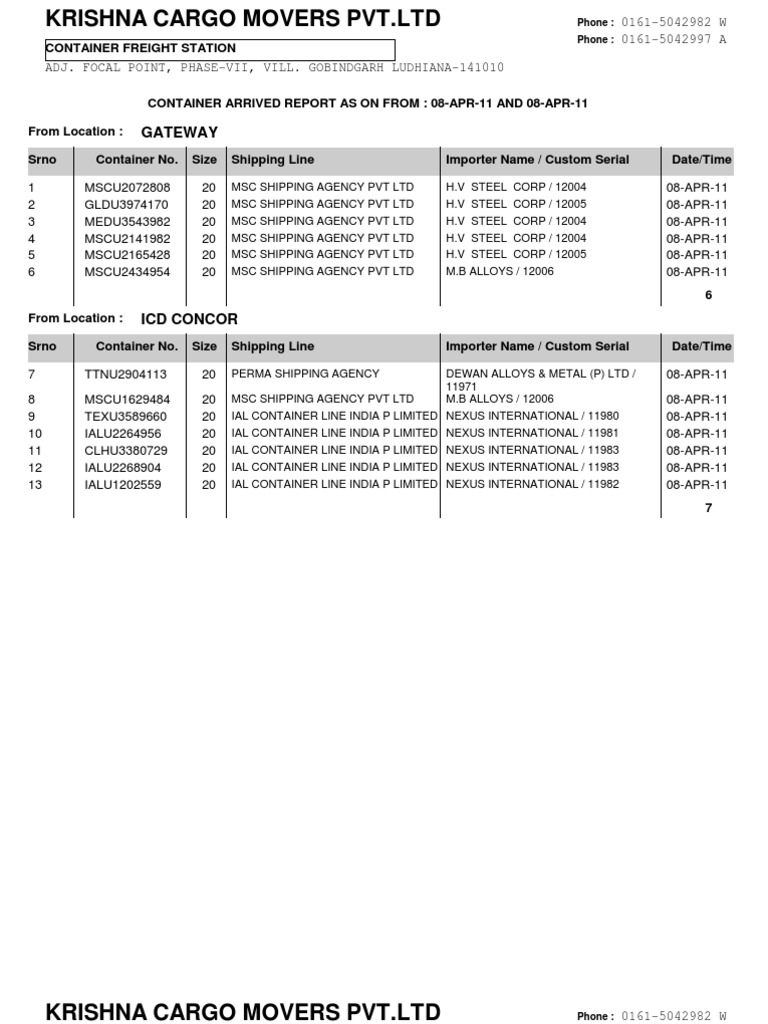 KRISHNA CARGO MOVERS PVT.LTD

Phone : 0161-5042982 W
Phone : 0161-5042997 A

CONTAINER FREIGHT STATION

ADJ. FOCAL POINT, PHASE-VII, VILL. GOBINDGARH LUDHIANA-141010

CONTAINER ARRIVED REPORT AS ON FROM : 08-APR-11 AND 08-APR-11

From Location : GATEWAY

| Srno | Container No. | Size | Shipping Line | Importer Name / Custom Serial | Date/Time |
|---|---|---|---|---|---|
| 1 | MSCU2072808 | 20 | MSC SHIPPING AGENCY PVT LTD | H.V STEEL CORP / 12004 | 08-APR-11 |
| 2 | GLDU3974170 | 20 | MSC SHIPPING AGENCY PVT LTD | H.V STEEL CORP / 12005 | 08-APR-11 |
| 3 | MEDU3543982 | 20 | MSC SHIPPING AGENCY PVT LTD | H.V STEEL CORP / 12004 | 08-APR-11 |
| 4 | MSCU2141982 | 20 | MSC SHIPPING AGENCY PVT LTD | H.V STEEL CORP / 12004 | 08-APR-11 |
| 5 | MSCU2165428 | 20 | MSC SHIPPING AGENCY PVT LTD | H.V STEEL CORP / 12005 | 08-APR-11 |
| 6 | MSCU2434954 | 20 | MSC SHIPPING AGENCY PVT LTD | M.B ALLOYS / 12006 | 08-APR-11 |
| | | | | | 6 |

From Location : ICD CONCOR

| Srno | Container No. | Size | Shipping Line | Importer Name / Custom Serial | Date/Time |
|---|---|---|---|---|---|
| 7 | TTNU2904113 | 20 | PERMA SHIPPING AGENCY | DEWAN ALLOYS & METAL (P) LTD / 11971 | 08-APR-11 |
| 8 | MSCU1629484 | 20 | MSC SHIPPING AGENCY PVT LTD | M.B ALLOYS / 12006 | 08-APR-11 |
| 9 | TEXU3589660 | 20 | IAL CONTAINER LINE INDIA P LIMITED | NEXUS INTERNATIONAL / 11980 | 08-APR-11 |
| 10 | IALU2264956 | 20 | IAL CONTAINER LINE INDIA P LIMITED | NEXUS INTERNATIONAL / 11981 | 08-APR-11 |
| 11 | CLHU3380729 | 20 | IAL CONTAINER LINE INDIA P LIMITED | NEXUS INTERNATIONAL / 11983 | 08-APR-11 |
| 12 | IALU2268904 | 20 | IAL CONTAINER LINE INDIA P LIMITED | NEXUS INTERNATIONAL / 11983 | 08-APR-11 |
| 13 | IALU1202559 | 20 | IAL CONTAINER LINE INDIA P LIMITED | NEXUS INTERNATIONAL / 11982 | 08-APR-11 |
| | | | | | 7 |

KRISHNA CARGO MOVERS PVT.LTD

Phone : 0161-5042982 W